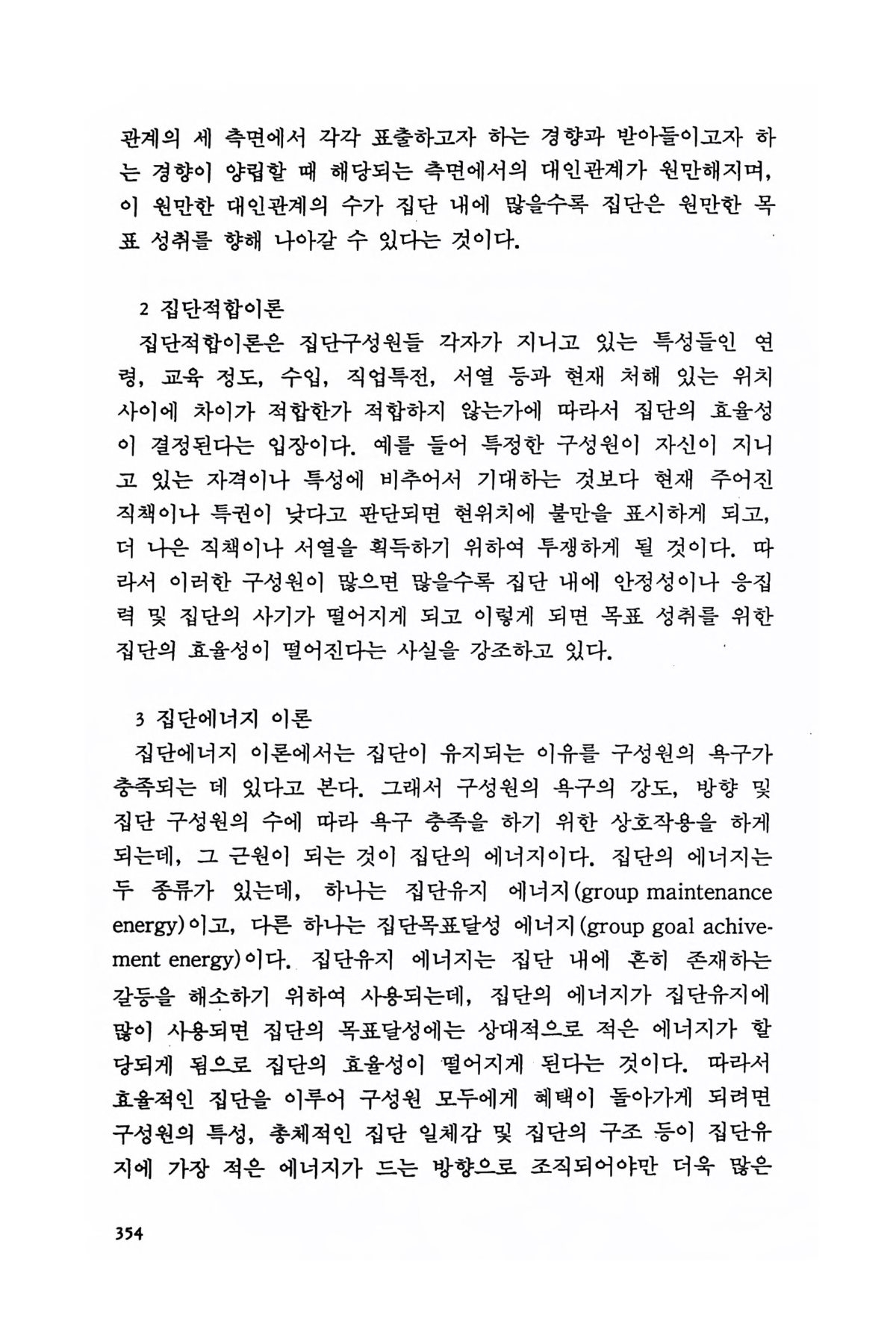 관계의 세 측면에서 각각 표출하고자 하는 경향과 받아들이고자 하는 경향이 양립할 때 해당되는 측면에서의 대인관계가 원만해지며, 이 원만한 대인관계의 수가 집단 내에 많을수록 집단은 원만한 목표 성취를 향해 나아갈 수 있다는 것이다.

2 집단적합이론

집단적합이론은 집단구성원들 각자가 지니고 있는 특성들인 연령, 교육 정도, 수입, 직업특전, 서열 등과 현재 처해 있는 위치 사이에 차이가 적합한가 적합하지 않는가에 따라서 집단의 효율성이 결정된다는 입장이다. 예를 들어 특정한 구성원이 자신이 지니고 있는 자격이나 특성에 비추어서 기대하는 것보다 현재 주어진 직책이나 특권이 낮다고 판단되면 현위치에 불만을 표시하게 되고, 더 나은 직책이나 서열을 획득하기 위하여 투쟁하게 될 것이다. 따라서 이러한 구성원이 많으면 많을수록 집단 내에 안정성이나 응집력 및 집단의 사기가 떨어지게 되고 이렇게 되면 목표 성취를 위한 집단의 효율성이 떨어진다는 사실을 강조하고 있다.

3 집단에너지 이론

집단에너지 이론에서는 집단이 유지되는 이유를 구성원의 욕구가 충족되는 데 있다고 본다. 그래서 구성원의 욕구의 강도, 방향 및 집단 구성원의 수에 따라 욕구 충족을 하기 위한 상호작용을 하게 되는데, 그 근원이 되는 것이 집단의 에너지이다. 집단의 에너지는 두 종류가 있는데, 하나는 집단유지 에너지(group maintenance energy)이고, 다른 하나는 집단목표달성 에너지(group goal achivement energy)이다. 집단유지 에너지는 집단 내에 흔히 존재하는 갈등을 해소하기 위하여 사용되는데, 집단의 에너지가 집단유지에 많이 사용되면 집단의 목표달성에는 상대적으로 적은 에너지가 할당되게 됨으로 집단의 효율성이 떨어지게 된다는 것이다. 따라서 효율적인 집단을 이루어 구성원 모두에게 혜택이 돌아가게 되려면 구성원의 특성, 총체적인 집단 일체감 및 집단의 구조 등이 집단유지에 가장 적은 에너지가 드는 방향으로 조직되어야만 더욱 많은

354